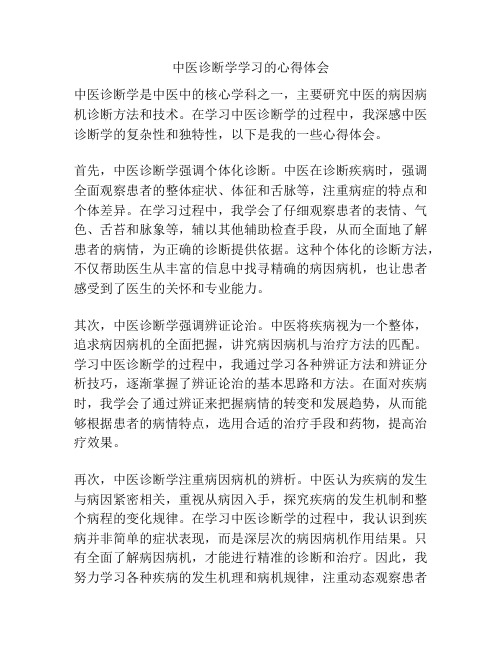 中医诊断学学习的心得体会

中医诊断学是中医中的核心学科之一，主要研究中医的病因病机诊断方法和技术。在学习中医诊断学的过程中，我深感中医诊断学的复杂性和独特性，以下是我的一些心得体会。

首先，中医诊断学强调个体化诊断。中医在诊断疾病时，强调全面观察患者的整体症状、体征和舌脉等，注重病症的特点和个体差异。在学习过程中，我学会了仔细观察患者的表情、气色、舌苔和脉象等，辅以其他辅助检查手段，从而全面地了解患者的病情，为正确的诊断提供依据。这种个体化的诊断方法，不仅帮助医生从丰富的信息中找寻精确的病因病机，也让患者感受到了医生的关怀和专业能力。

其次，中医诊断学强调辨证论治。中医将疾病视为一个整体，追求病因病机的全面把握，讲究病因病机与治疗方法的匹配。学习中医诊断学的过程中，我通过学习各种辨证方法和辨证分析技巧，逐渐掌握了辨证论治的基本思路和方法。在面对疾病时，我学会了通过辨证来把握病情的转变和发展趋势，从而能够根据患者的病情特点，选用合适的治疗手段和药物，提高治疗效果。

再次，中医诊断学注重病因病机的辨析。中医认为疾病的发生与病因紧密相关，重视从病因入手，探究疾病的发生机制和整个病程的变化规律。在学习中医诊断学的过程中，我认识到疾病并非简单的症状表现，而是深层次的病因病机作用结果。只有全面了解病因病机，才能进行精准的诊断和治疗。因此，我努力学习各种疾病的发生机理和病机规律，注重动态观察患者